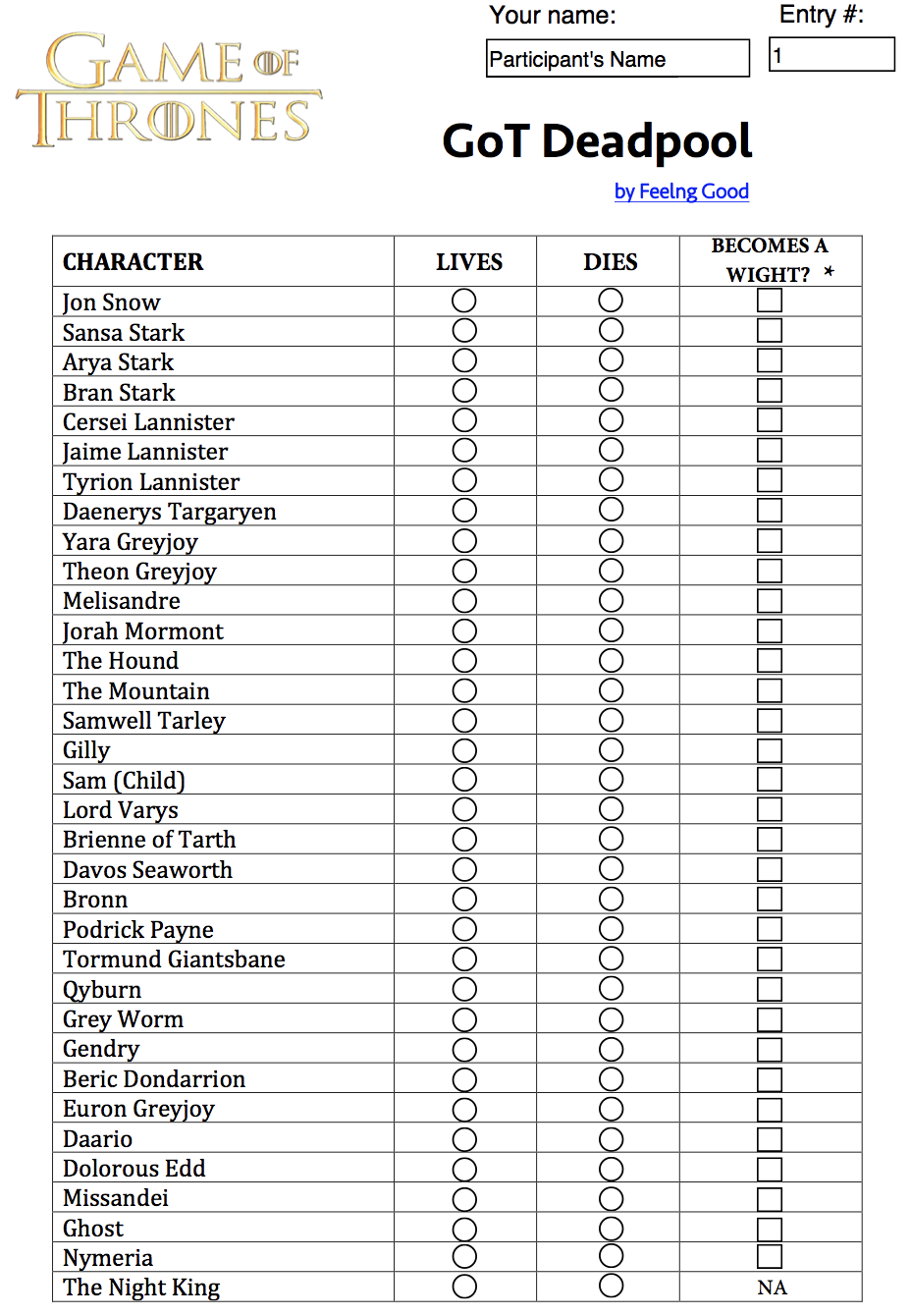 GAME OF THRONES

Your name: Participant's Name

Entry #: 1

GoT Deadpool

by Feelng Good

| CHARACTER | LIVES | DIES | BECOMES A WIGHT? * |
|---|---|---|---|
| Jon Snow | ○ | ○ | ☐ |
| Sansa Stark | ○ | ○ | ☐ |
| Arya Stark | ○ | ○ | ☐ |
| Bran Stark | ○ | ○ | ☐ |
| Cersei Lannister | ○ | ○ | ☐ |
| Jaime Lannister | ○ | ○ | ☐ |
| Tyrion Lannister | ○ | ○ | ☐ |
| Daenerys Targaryen | ○ | ○ | ☐ |
| Yara Greyjoy | ○ | ○ | ☐ |
| Theon Greyjoy | ○ | ○ | ☐ |
| Melisandre | ○ | ○ | ☐ |
| Jorah Mormont | ○ | ○ | ☐ |
| The Hound | ○ | ○ | ☐ |
| The Mountain | ○ | ○ | ☐ |
| Samwell Tarley | ○ | ○ | ☐ |
| Gilly | ○ | ○ | ☐ |
| Sam (Child) | ○ | ○ | ☐ |
| Lord Varys | ○ | ○ | ☐ |
| Brienne of Tarth | ○ | ○ | ☐ |
| Davos Seaworth | ○ | ○ | ☐ |
| Bronn | ○ | ○ | ☐ |
| Podrick Payne | ○ | ○ | ☐ |
| Tormund Giantsbane | ○ | ○ | ☐ |
| Qyburn | ○ | ○ | ☐ |
| Grey Worm | ○ | ○ | ☐ |
| Gendry | ○ | ○ | ☐ |
| Beric Dondarrion | ○ | ○ | ☐ |
| Euron Greyjoy | ○ | ○ | ☐ |
| Daario | ○ | ○ | ☐ |
| Dolorous Edd | ○ | ○ | ☐ |
| Missandei | ○ | ○ | ☐ |
| Ghost | ○ | ○ | ☐ |
| Nymeria | ○ | ○ | ☐ |
| The Night King | ○ | ○ | NA |